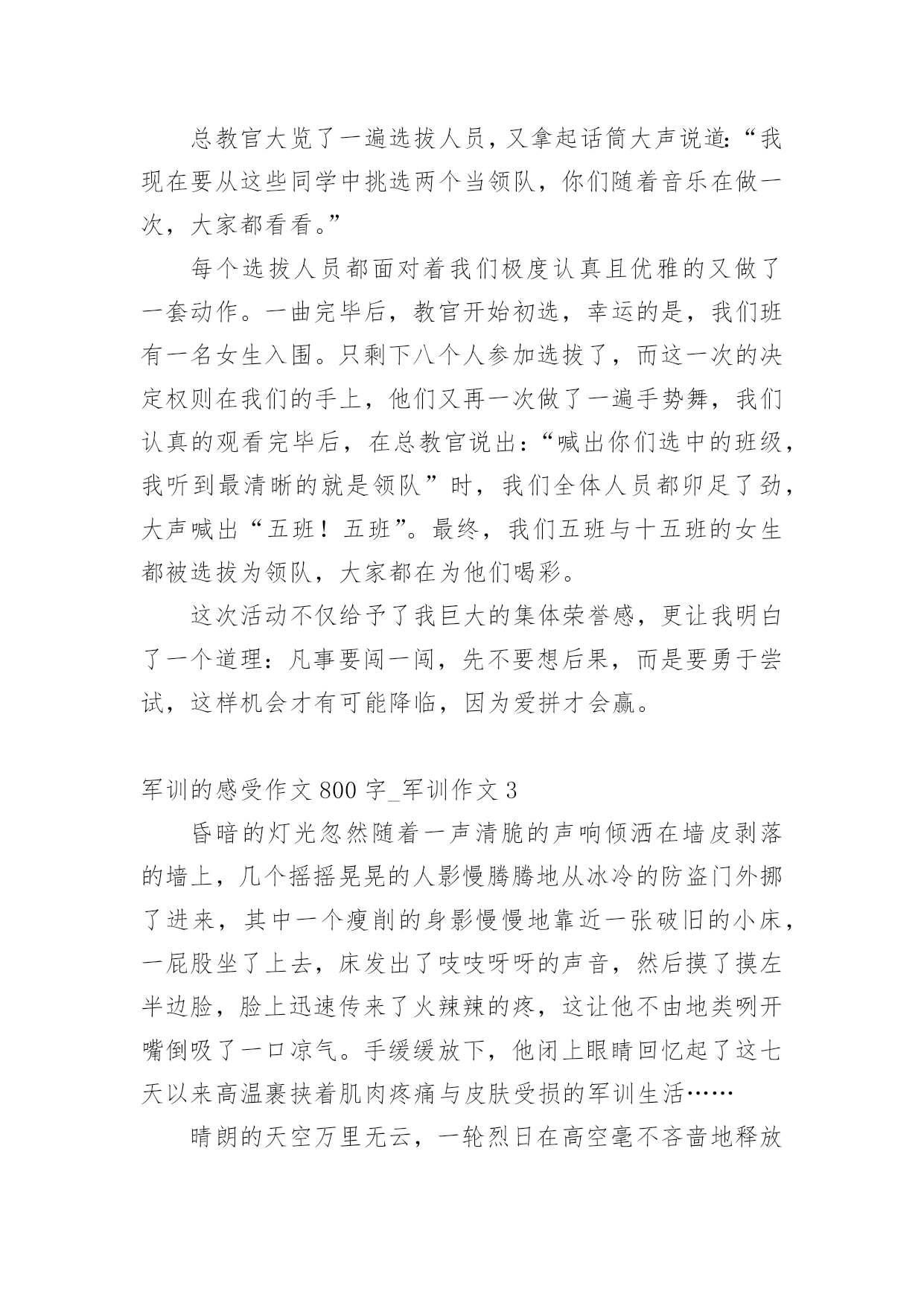 总教官大览了一遍选拔人员，又拿起话筒大声说道：“我现在要从这些同学中挑选两个当领队，你们随着音乐在做一次，大家都看看。”

每个选拔人员都面对着我们极度认真且优雅的又做了一套动作。一曲完毕后，教官开始初选，幸运的是，我们班有一名女生入围。只剩下八个人参加选拔了，而这一次的决定权则在我们的手上，他们又再一次做了一遍手势舞，我们认真的观看完毕后，在总教官说出：“喊出你们选中的班级，我听到最清晰的就是领队”时，我们全体人员都卯足了劲，大声喊出“五班！五班”。最终，我们五班与十五班的女生都被选拔为领队，大家都在为他们喝彩。

这次活动不仅给予了我巨大的集体荣誉感，更让我明白了一个道理：凡事要闯一闯，先不要想后果，而是要勇于尝试，这样机会才有可能降临，因为爱拼才会赢。

军训的感受作文 800 字_军训作文 3

昏暗的灯光忽然随着一声清脆的声响倾洒在墙皮剥落的墙上，几个摇摇晃晃的人影慢腾腾地从冰冷的防盗门外挪了进来，其中一个瘦削的身影慢慢地靠近一张破旧的小床，一屁股坐了上去，床发出了吱吱呀呀的声音，然后摸了摸左半边脸，脸上迅速传来了火辣辣的疼，这让他不由地类咧开嘴倒吸了一口凉气。手缓缓放下，他闭上眼睛回忆起了这七天以来高温裹挟着肌肉疼痛与皮肤受损的军训生活……

晴朗的天空万里无云，一轮烈日在高空毫不吝啬地释放